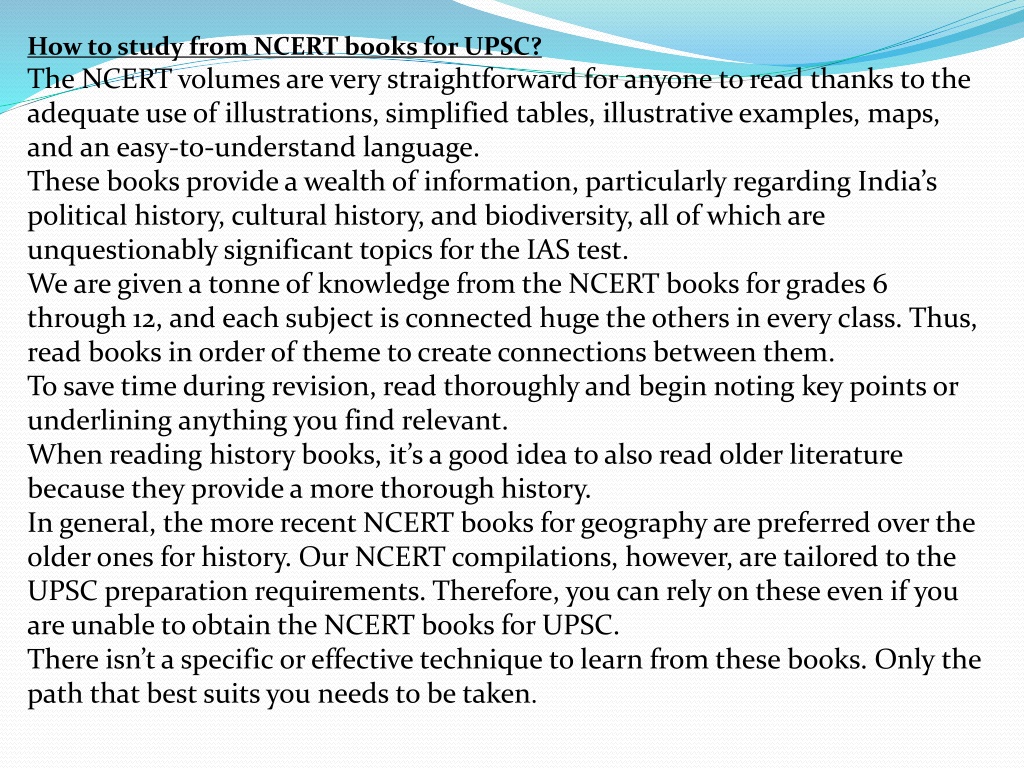 How to study from NCERT books for UPSC?
The NCERT volumes are very straightforward for anyone to read thanks to the adequate use of illustrations, simplified tables, illustrative examples, maps, and an easy-to-understand language.
These books provide a wealth of information, particularly regarding India's political history, cultural history, and biodiversity, all of which are unquestionably significant topics for the IAS test.
We are given a tonne of knowledge from the NCERT books for grades 6 through 12, and each subject is connected huge the others in every class. Thus, read books in order of theme to create connections between them.
To save time during revision, read thoroughly and begin noting key points or underlining anything you find relevant.
When reading history books, it's a good idea to also read older literature because they provide a more thorough history.
In general, the more recent NCERT books for geography are preferred over the older ones for history. Our NCERT compilations, however, are tailored to the UPSC preparation requirements. Therefore, you can rely on these even if you are unable to obtain the NCERT books for UPSC.
There isn't a specific or effective technique to learn from these books. Only the path that best suits you needs to be taken.